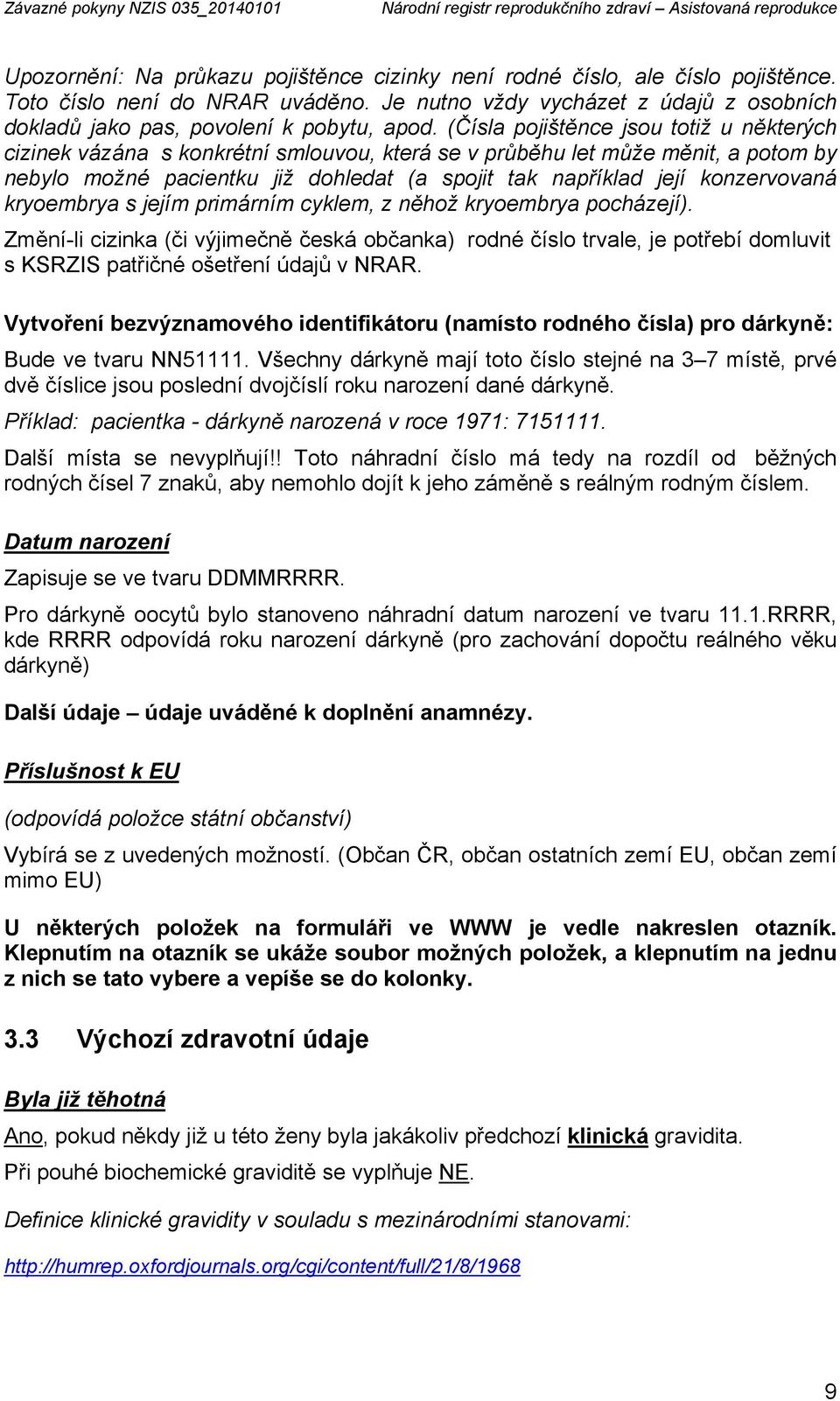 Závazné pokyny NZIS 035_20140101 Národní registr reprodukčního zdraví – Asistovaná reprodukce

Upozornění: Na průkazu pojištěnce cizinky není rodné číslo, ale číslo pojištěnce. Toto číslo není do NRAR uváděno. Je nutno vždy vycházet z údajů z osobních dokladů jako pas, povolení k pobytu, apod. (Čísla pojištěnce jsou totiž u některých cizinek vázána s konkrétní smlouvou, která se v průběhu let může měnit, a potom by nebylo možné pacientku již dohledat (a spojit tak například její konzervovaná kryoembrya s jejím primárním cyklem, z něhož kryoembrya pocházejí).

Změní-li cizinka (či výjimečně česká občanka) rodné číslo trvale, je potřebí domluvit s KSRZIS patřičné ošetření údajů v NRAR.

Vytvoření bezvýznamového identifikátoru (namísto rodného čísla) pro dárkyně:

Bude ve tvaru NN51111. Všechny dárkyně mají toto číslo stejné na 3–7 místě, prvé dvě číslice jsou poslední dvojčíslí roku narození dané dárkyně.

Příklad: pacientka - dárkyně narozená v roce 1971: 7151111.

Další místa se nevyplňují!! Toto náhradní číslo má tedy na rozdíl od běžných rodných čísel 7 znaků, aby nemohlo dojít k jeho záměně s reálným rodným číslem.

Datum narození

Zapisuje se ve tvaru DDMMRRRR.

Pro dárkyně oocytů bylo stanoveno náhradní datum narození ve tvaru 11.1.RRRR, kde RRRR odpovídá roku narození dárkyně (pro zachování dopočtu reálného věku dárkyně)

Další údaje – údaje uváděné k doplnění anamnézy.

Příslušnost k EU

(odpovídá položce státní občanství)

Vybírá se z uvedených možností. (Občan ČR, občan ostatních zemí EU, občan zemí mimo EU)

U některých položek na formuláři ve WWW je vedle nakreslen otazník. Klepnutím na otazník se ukáže soubor možných položek, a klepnutím na jednu z nich se tato vybere a vepíše se do kolonky.

3.3 Výchozí zdravotní údaje

Byla již těhotná

Ano, pokud někdy již u této ženy byla jakákoliv předchozí klinická gravidita.

Při pouhé biochemické graviditě se vyplňuje NE.

Definice klinické gravidity v souladu s mezinárodními stanovami:

http://humrep.oxfordjournals.org/cgi/content/full/21/8/1968

9